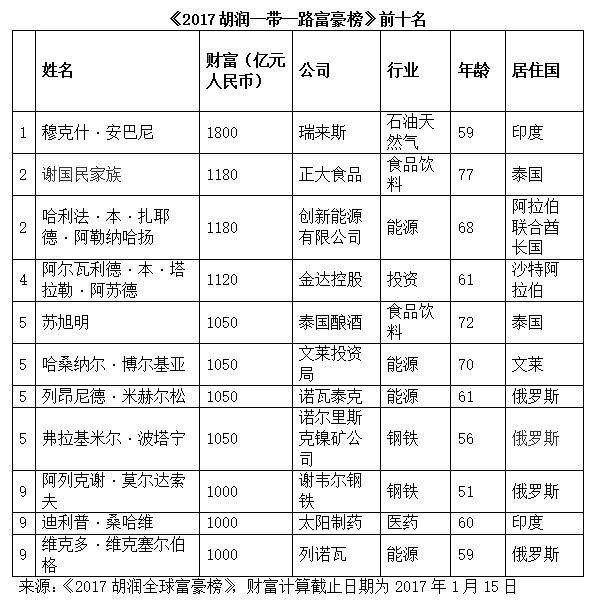 《2017 胡润一带一路富豪榜》前十名

| | 姓名 | 财富（亿元人民币） | 公司 | 行业 | 年龄 | 居住国 |
|---|---|---|---|---|---|---|
| 1 | 穆克什 · 安巴尼 | 1800 | 瑞来斯 | 石油天然气 | 59 | 印度 |
| 2 | 谢国民家族 | 1180 | 正大食品 | 食品饮料 | 77 | 泰国 |
| 2 | 哈利法 · 本 · 扎耶德 · 阿勒纳哈扬 | 1180 | 创新能源有限公司 | 能源 | 68 | 阿拉伯联合酋长国 |
| 4 | 阿尔瓦利德 · 本 · 塔拉勒 · 阿苏德 | 1120 | 金达控股 | 投资 | 61 | 沙特阿拉伯 |
| 5 | 苏旭明 | 1050 | 泰国酿酒 | 食品饮料 | 72 | 泰国 |
| 5 | 哈桑纳尔 · 博尔基亚 | 1050 | 文莱投资局 | 能源 | 70 | 文莱 |
| 5 | 列昂尼德 · 米赫尔松 | 1050 | 诺瓦泰克 | 能源 | 61 | 俄罗斯 |
| 5 | 弗拉基米尔 · 波塔宁 | 1050 | 诺尔里斯克镍矿公司 | 钢铁 | 56 | 俄罗斯 |
| 9 | 阿列克谢 · 莫尔达索夫 | 1000 | 谢韦尔钢铁 | 钢铁 | 51 | 俄罗斯 |
| 9 | 迪利普 · 桑哈维 | 1000 | 太阳制药 | 医药 | 60 | 印度 |
| 9 | 维克多 · 维克塞尔伯格 | 1000 | 列诺瓦 | 能源 | 59 | 俄罗斯 |

来源：《2017 胡润全球富豪榜》，财富计算截止日期为 2017 年 1 月 15 日